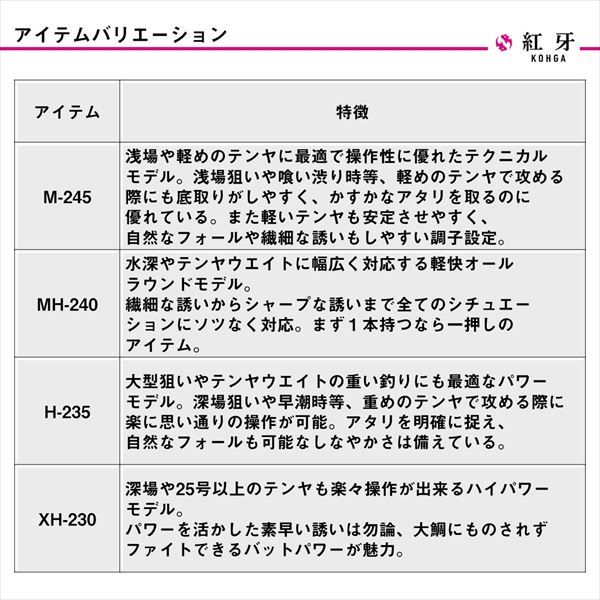 アイテムバリエーション

紅牙
KOHGA

| アイテム | 特徴 |
|---|---|
| M-245 | 浅場や軽めのテンヤに最適で操作性に優れたテクニカルモデル。浅場狙いや喰い渋り時等、軽めのテンヤで攻める際にも底取りがしやすく、かすかなアタリを取るのに優れている。また軽いテンヤも安定させやすく、自然なフォールや繊細な誘いもしやすい調子設定。 |
| MH-240 | 水深やテンヤウエイトに幅広く対応する軽快オールラウンドモデル。繊細な誘いからシャープな誘いまで全てのシチュエーションにソツなく対応。まず１本持つなら一押しのアイテム。 |
| H-235 | 大型狙いやテンヤウエイトの重い釣りにも最適なパワーモデル。深場狙いや早潮時等、重めのテンヤで攻める際に楽に思い通りの操作が可能。アタリを明確に捉え、自然なフォールも可能なしなやかさは備えている。 |
| XH-230 | 深場や25号以上のテンヤも楽々操作が出来るハイパワーモデル。パワーを活かした素早い誘いは勿論、大鯛にものされずファイトできるバットパワーが魅力。 |